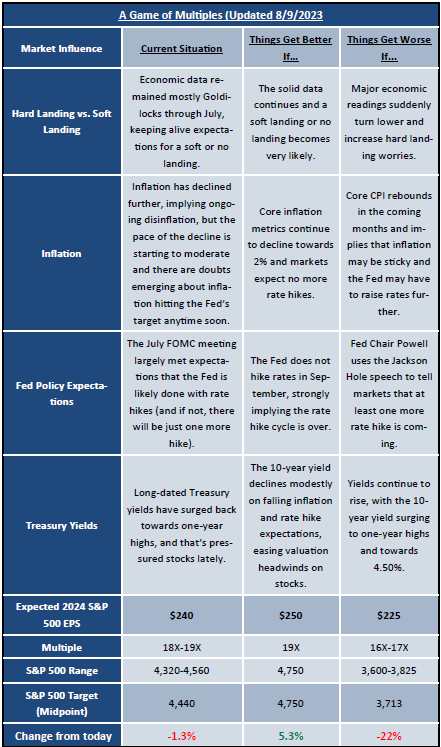 A Game of Multiples (Updated 8/9/2023

| Market Influence | Current Situation | Things Get Better If... | Things Get Worse If... |
|---|---|---|---|
| Hard Landing vs. Soft Landing | Economic data remained mostly Goldilocks through July, keeping alive expectations for a soft or no landing. | The solid data continues and a soft landing or no landing becomes very likely. | Major economic readings suddenly turn lower and increase hard landing worries. |
| Inflation | Inflation has declined further, implying ongoing disinflation, but the pace of the decline is starting to moderate and there are doubts emerging about inflation hitting the Fed's target anytime soon. | Core inflation metrics continue to decline towards 2% and markets expect no more rate hikes. | Core CPI rebounds in the coming months and implies that inflation may be sticky and the Fed may have to raise rates further. |
| Fed Policy Expectations | The July FOMC meeting largely met expectations that the Fed is likely done with rate hikes (and if not, there will be just one more hike). | The Fed does not hike rates in September, strongly implying the rate hike cycle is over. | Fed Chair Powell uses the Jackson Hole speech to tell markets that at least one more rate hike is coming. |
| Treasury Yields | Long-dated Treasury yields have surged back towards one-year highs, and that's pressured stocks lately. | The 10-year yield declines modestly on falling inflation and rate hike expectations, easing valuation headwinds on stocks. | Yields continue to rise, with the 10-year yield surging to one-year highs and towards 4.50%. |
| Expected 2024 S&P 500 EPS | $240 | $250 | $225 |
| Multiple | 18X-19X | 19X | 16X-17X |
| S&P 500 Range | 4,320-4,560 | 4,750 | 3,600-3,825 |
| S&P 500 Target (Midpoint) | 4,440 | 4,750 | 3,713 |
| Change from today | -1.3% | 5.3% | -22% |